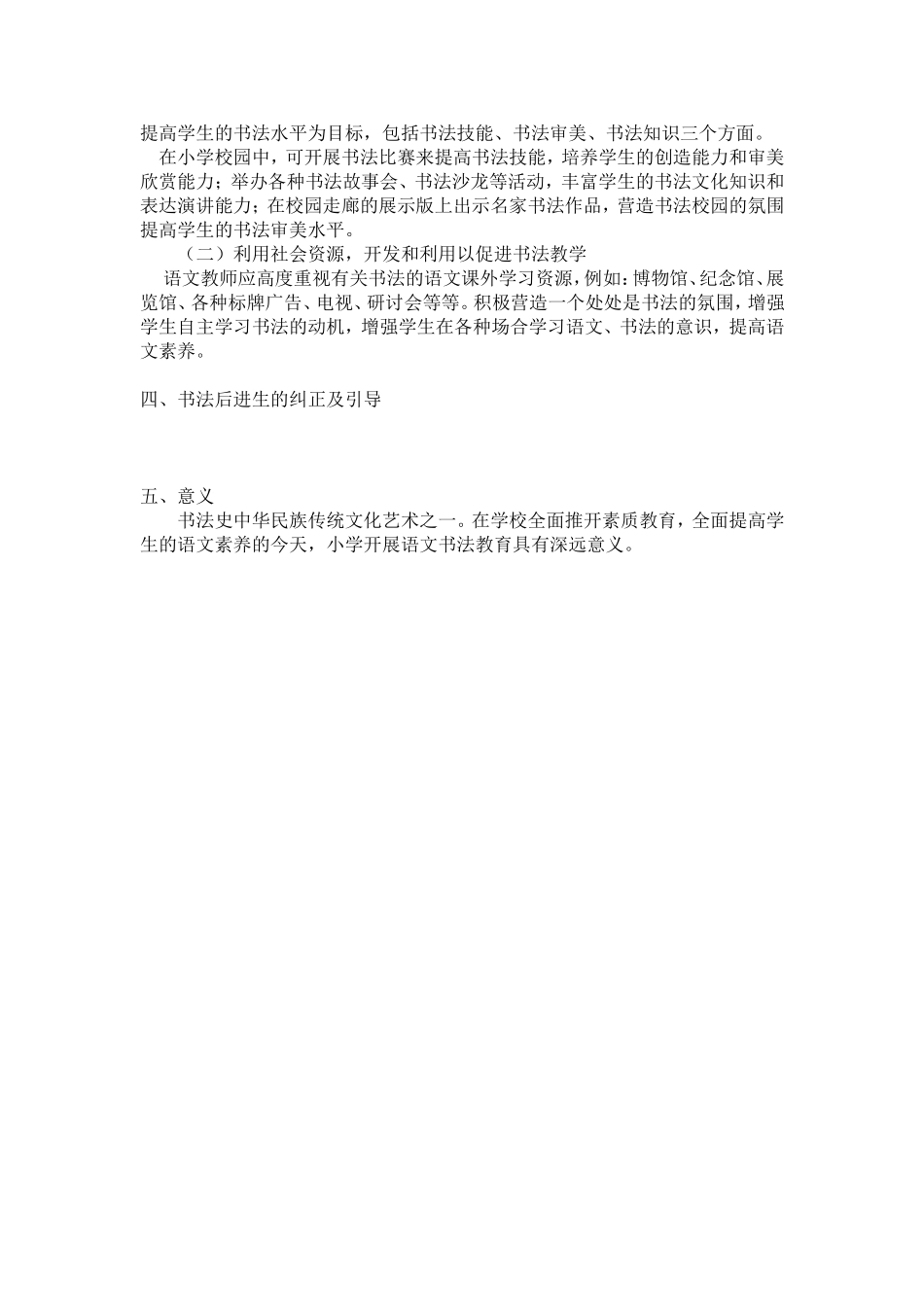 提高学生的书法水平为目标，包括书法技能、书法审美、书法知识三个方面。

在小学校园中，可开展书法比赛来提高书法技能，培养学生的创造能力和审美欣赏能力；举办各种书法故事会、书法沙龙等活动，丰富学生的书法文化知识和表达演讲能力；在校园走廊的展示版上出示名家书法作品，营造书法校园的氛围提高学生的书法审美水平。

（二）利用社会资源，开发和利用以促进书法教学

语文教师应高度重视有关书法的语文课外学习资源，例如：博物馆、纪念馆、展览馆、各种标牌广告、电视、研讨会等等。积极营造一个处处是书法的氛围，增强学生自主学习书法的动机，增强学生在各种场合学习语文、书法的意识，提高语文素养。

四、书法后进生的纠正及引导

五、意义

书法史中华民族传统文化艺术之一。在学校全面推开素质教育，全面提高学生的语文素养的今天，小学开展语文书法教育具有深远意义。